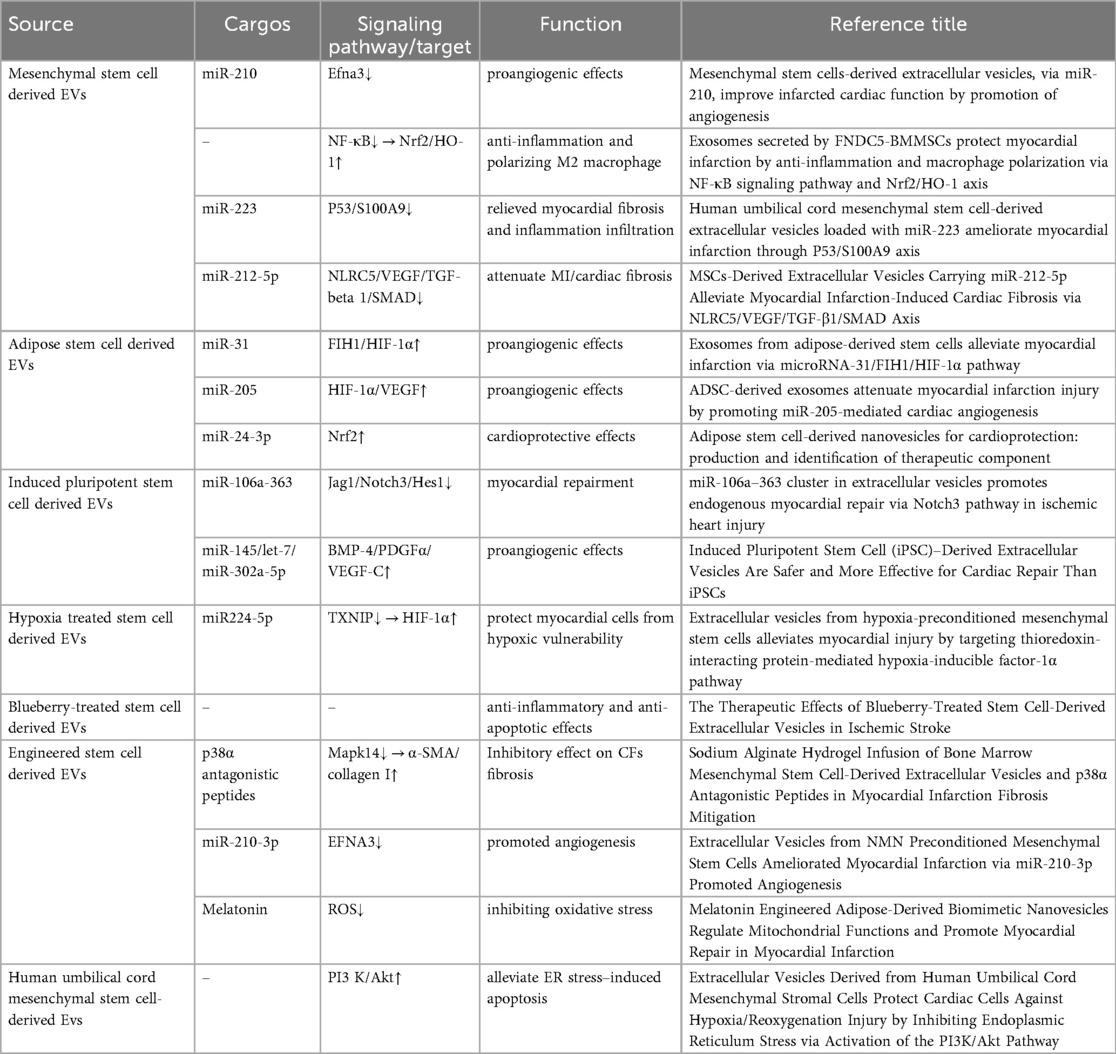 | Source | Cargos | Signaling pathway/target | Function | Reference title |
|---|---|---|---|---|
| Mesenchymal stem cell derived EVs | miR-210 | Efna3↓ | proangiogenic effects | Mesenchymal stem cells-derived extracellular vesicles, via miR-210, improve infarcted cardiac function by promotion of angiogenesis |
| | – | NF-κB↓ → Nrf2/HO-1↑ | anti-inflammation and polarizing M2 macrophage | Exosomes secreted by FNDC5-BMMSCs protect myocardial infarction by anti-inflammation and macrophage polarization via NF-κB signaling pathway and Nrf2/HO-1 axis |
| | miR-223 | P53/S100A9↓ | relieved myocardial fibrosis and inflammation infiltration | Human umbilical cord mesenchymal stem cell-derived extracellular vesicles loaded with miR-223 ameliorate myocardial infarction through P53/S100A9 axis |
| | miR-212-5p | NLRC5/VEGF/TGF-beta 1/SMAD↓ | attenuate MI/cardiac fibrosis | MSCs-Derived Extracellular Vesicles Carrying miR-212-5p Alleviate Myocardial Infarction-Induced Cardiac Fibrosis via NLRC5/VEGF/TGF-β1/SMAD Axis |
| Adipose stem cell derived EVs | miR-31 | FIH1/HIF-1α↑ | proangiogenic effects | Exosomes from adipose-derived stem cells alleviate myocardial infarction via microRNA-31/FIH1/HIF-1α pathway |
| | miR-205 | HIF-1α/VEGF↑ | proangiogenic effects | ADSC-derived exosomes attenuate myocardial infarction injury by promoting miR-205-mediated cardiac angiogenesis |
| | miR-24-3p | Nrf2↑ | cardioprotective effects | Adipose stem cell-derived nanovesicles for cardioprotection: production and identification of therapeutic component |
| Induced pluripotent stem cell derived EVs | miR-106a-363 | Jag1/Notch3/Hes1↓ | myocardial repairment | miR-106a–363 cluster in extracellular vesicles promotes endogenous myocardial repair via Notch3 pathway in ischemic heart injury |
| | miR-145/let-7/miR-302a-5p | BMP-4/PDGFα/VEGF-C↑ | proangiogenic effects | Induced Pluripotent Stem Cell (iPSC)–Derived Extracellular Vesicles Are Safer and More Effective for Cardiac Repair Than iPSCs |
| Hypoxia treated stem cell derived EVs | miR224-5p | TXNIP↓ → HIF-1α↑ | protect myocardial cells from hypoxic vulnerability | Extracellular vesicles from hypoxia-preconditioned mesenchymal stem cells alleviates myocardial injury by targeting thioredoxin-interacting protein-mediated hypoxia-inducible factor-1α pathway |
| Blueberry-treated stem cell derived EVs | – | – | anti-inflammatory and anti-apoptotic effects | The Therapeutic Effects of Blueberry-Treated Stem Cell-Derived Extracellular Vesicles in Ischemic Stroke |
| Engineered stem cell derived EVs | p38α antagonistic peptides | Mapk14↓ → α-SMA/collagen I↑ | Inhibitory effect on CFs fibrosis | Sodium Alginate Hydrogel Infusion of Bone Marrow Mesenchymal Stem Cell-Derived Extracellular Vesicles and p38α Antagonistic Peptides in Myocardial Infarction Fibrosis Mitigation |
| | miR-210-3p | EFNA3↓ | promoted angiogenesis | Extracellular Vesicles from NMN Preconditioned Mesenchymal Stem Cells Ameliorated Myocardial Infarction via miR-210-3p Promoted Angiogenesis |
| | Melatonin | ROS↓ | inhibiting oxidative stress | Melatonin Engineered Adipose-Derived Biomimetic Nanovesicles Regulate Mitochondrial Functions and Promote Myocardial Repair in Myocardial Infarction |
| Human umbilical cord mesenchymal stem cell-derived Evs | – | PI3 K/Akt↑ | alleviate ER stress–induced apoptosis | Extracellular Vesicles Derived from Human Umbilical Cord Mesenchymal Stromal Cells Protect Cardiac Cells Against Hypoxia/Reoxygenation Injury by Inhibiting Endoplasmic Reticulum Stress via Activation of the PI3K/Akt Pathway |